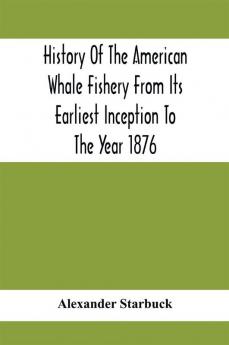 History Of The American Whale Fishery From Its Earliest Inception To The Year 1876

Alexander Starbuck